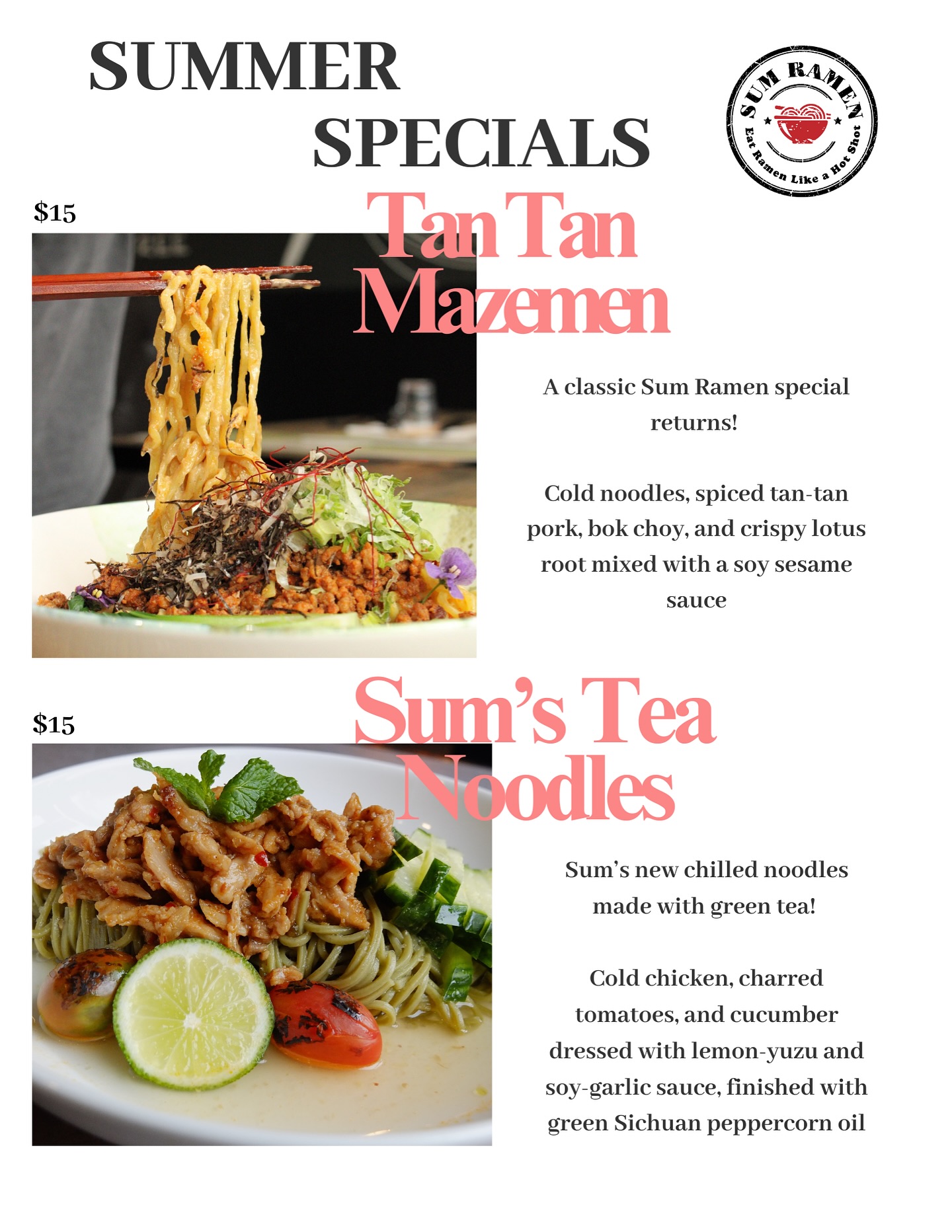 SUMMER
SPECIALS

SUM RAMEN
Eat Ramen Like a Hot Shot

$15

Tan Tan
Mazemen

A classic Sum Ramen special returns!

Cold noodles, spiced tan-tan pork, bok choy, and crispy lotus root mixed with a soy sesame sauce

$15

Sum's Tea
Noodles

Sum's new chilled noodles made with green tea!

Cold chicken, charred tomatoes, and cucumber dressed with lemon-yuzu and soy-garlic sauce, finished with green Sichuan peppercorn oil